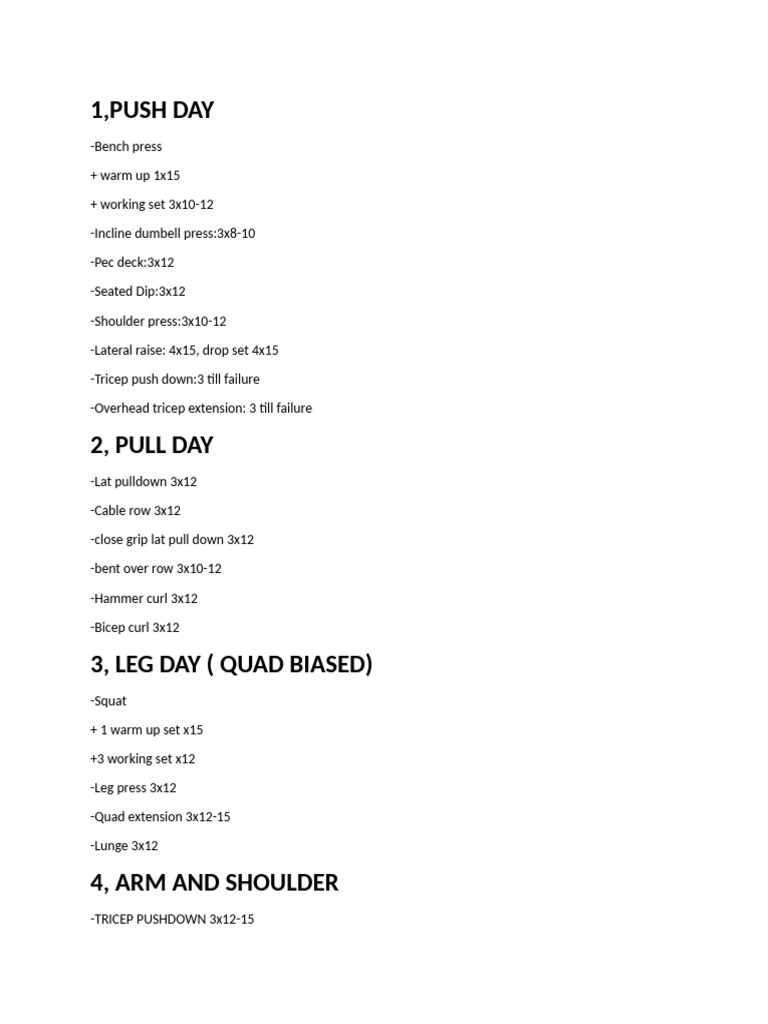 1,PUSH DAY

-Bench press

+ warm up 1x15

+ working set 3x10-12

-Incline dumbell press:3x8-10

-Pec deck:3x12

-Seated Dip:3x12

-Shoulder press:3x10-12

-Lateral raise: 4x15, drop set 4x15

-Tricep push down:3 till failure

-Overhead tricep extension: 3 till failure

2, PULL DAY

-Lat pulldown 3x12

-Cable row 3x12

-close grip lat pull down 3x12

-bent over row 3x10-12

-Hammer curl 3x12

-Bicep curl 3x12

3, LEG DAY ( QUAD BIASED)

-Squat

+ 1 warm up set x15

+3 working set x12

-Leg press 3x12

-Quad extension 3x12-15

-Lunge 3x12

4, ARM AND SHOULDER

-TRICEP PUSHDOWN 3x12-15